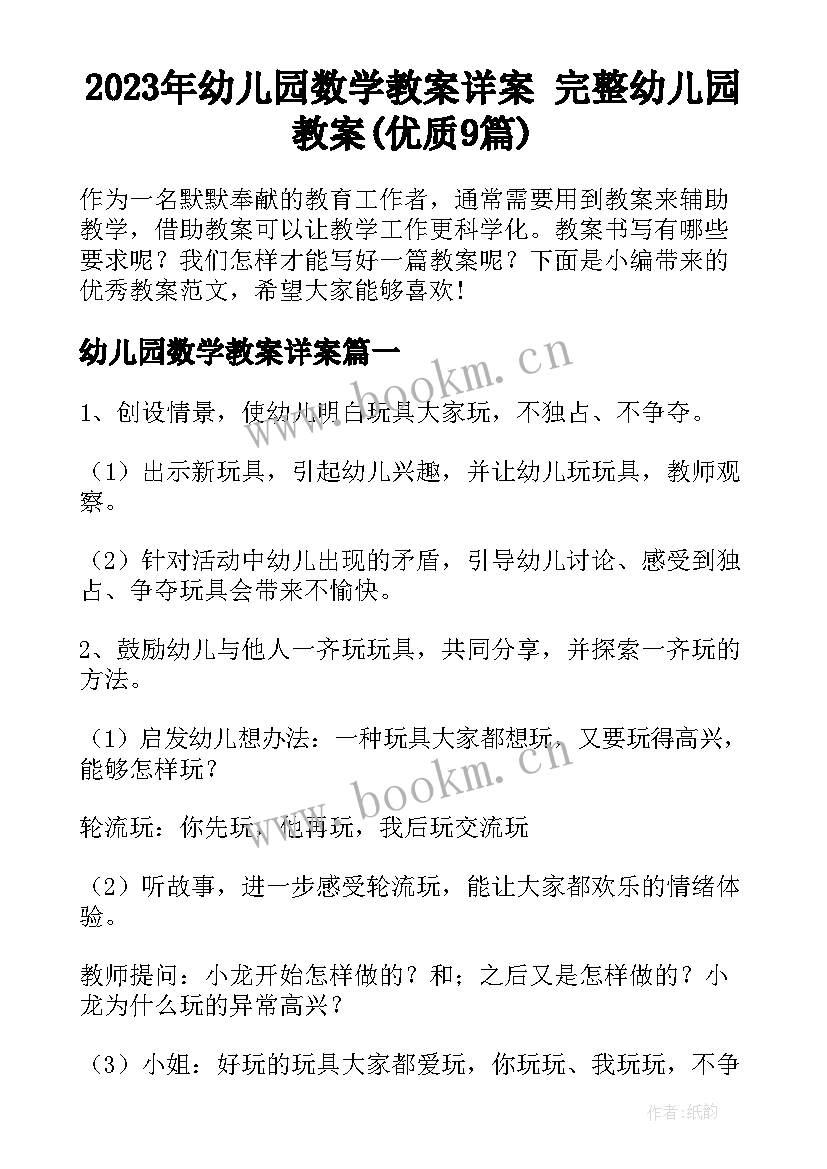 2023年幼儿园数学教案详案 完整幼儿园教案(优质9篇)

作为一名默默奉献的教育工作者，通常需要用到教案来辅助教学，借助教案可以让教学工作更科学化。教案书写有哪些要求呢？我们怎样才能写好一篇教案呢？下面是小编带来的优秀教案范文，希望大家能够喜欢！

幼儿园数学教案详案篇一

www.bookm.cn

1、创设情景，使幼儿明白玩具大家玩，不独占、不争夺。

（1）出示新玩具，引起幼儿兴趣，并让幼儿玩玩具，教师观察。

（2）针对活动中幼儿出现的矛盾，引导幼儿讨论、感受到独占、争夺玩具会带来不愉快。

2、鼓励幼儿与他人一齐玩玩具，共同分享，并探索一齐玩的方法。

（1）启发幼儿想办法：一种玩具大家都想玩，又要玩得高兴，能够怎样玩？

www.bookm.cn

轮流玩：你先玩，他再玩，我后玩交流玩

（2）听故事，进一步感受轮流玩，能让大家都欢乐的情绪体验。

教师提问：小龙开始怎样做的？和；之后又是怎样做的？小龙为什么玩的异常高兴？

（3）小姐：好玩的玩具大家都爱玩，你玩玩、我玩玩，不争

作者:纸韵